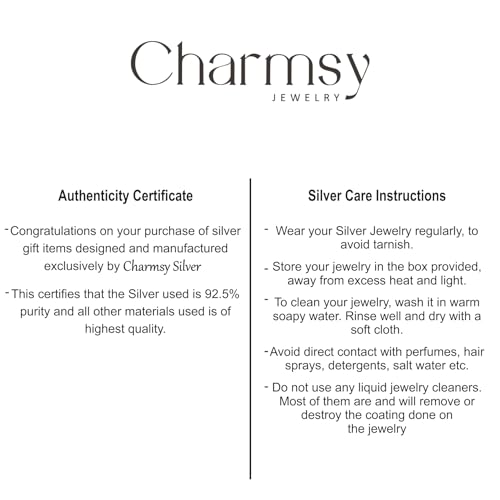 Charmsy
JEWELRY

Authenticity Certificate

- Congratulations on your purchase of silver gift items designed and manufactured exclusively by Charmsy Silver

- This certifies that the Silver used is 92.5% purity and all other materials used is of highest quality.

Silver Care Instructions

- Wear your Silver Jewelry regularly, to avoid tarnish.

- Store your jewelry in the box provided, away from excess heat and light.

- To clean your jewelry, wash it in warm soapy water. Rinse well and dry with a soft cloth.

- Avoid direct contact with perfumes, hair sprays, detergents, salt water etc.

- Do not use any liquid jewelry cleaners. Most of them are and will remove or destroy the coating done on the jewelry